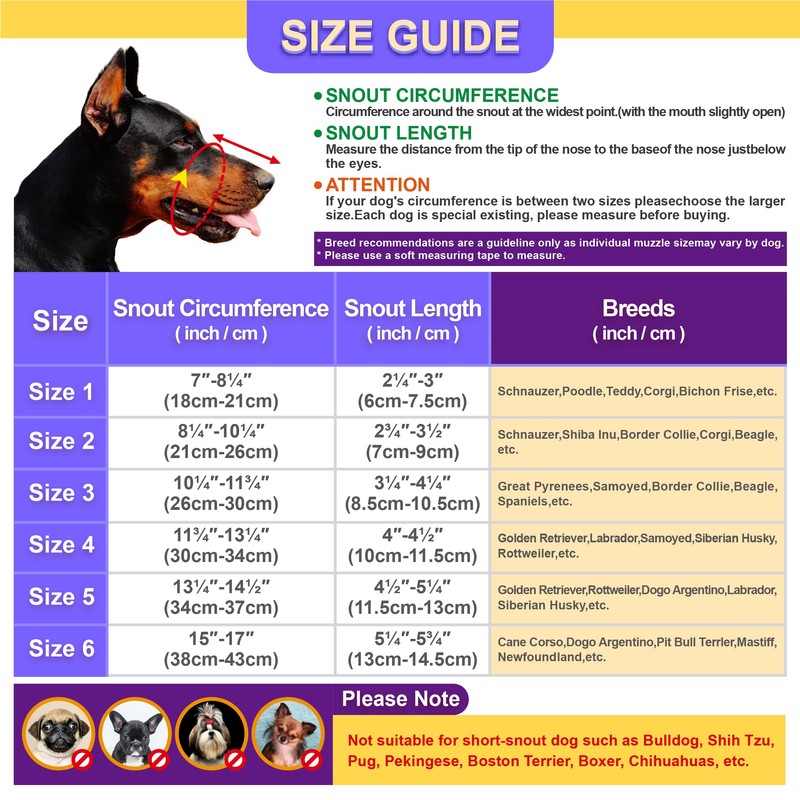 SIZE GUIDE

• SNOUT CIRCUMFERENCE
Circumference around the snout at the widest point.(with the mouth slightly open)

• SNOUT LENGTH
Measure the distance from the tip of the nose to the baseof the nose justbelow the eyes.

• ATTENTION
If your dog's circumference is between two sizes pleasechoose the larger size.Each dog is special existing, please measure before buying.

* Breed recommendations are a guideline only as individual muzzle sizemay vary by dog.
* Please use a soft measuring tape to measure.

| Size | Snout Circumference ( inch / cm ) | Snout Length ( inch / cm ) | Breeds ( inch / cm ) |
|---|---|---|---|
| Size 1 | 7″-8¼″ (18cm-21cm) | 2¼″-3″ (6cm-7.5cm) | Schnauzer,Poodle,Teddy,Corgi,Bichon Frise,etc. |
| Size 2 | 8¼″-10¼″ (21cm-26cm) | 2¾″-3½″ (7cm-9cm) | Schnauzer,Shiba Inu,Border Collie,Corgi,Beagle, etc. |
| Size 3 | 10¼″-11¾″ (26cm-30cm) | 3¼″-4¼″ (8.5cm-10.5cm) | Great Pyrenees,Samoyed,Border Collie,Beagle, Spaniels,etc. |
| Size 4 | 11¾″-13¼″ (30cm-34cm) | 4″-4½″ (10cm-11.5cm) | Golden Retriever,Labrador,Samoyed,Siberian Husky, Rottweiler,etc. |
| Size 5 | 13¼″-14½″ (34cm-37cm) | 4½″-5¼″ (11.5cm-13cm) | Golden Retriever,Rottweiler,Dogo Argentino,Labrador, Siberian Husky,etc. |
| Size 6 | 15″-17″ (38cm-43cm) | 5¼″-5¾″ (13cm-14.5cm) | Cane Corso,Dogo Argentino,Pit Bull Terrler,Mastiff, Newfoundland,etc. |

Please Note
Not suitable for short-snout dog such as Bulldog, Shih Tzu, Pug, Pekingese, Boston Terrier, Boxer, Chihuahuas, etc.